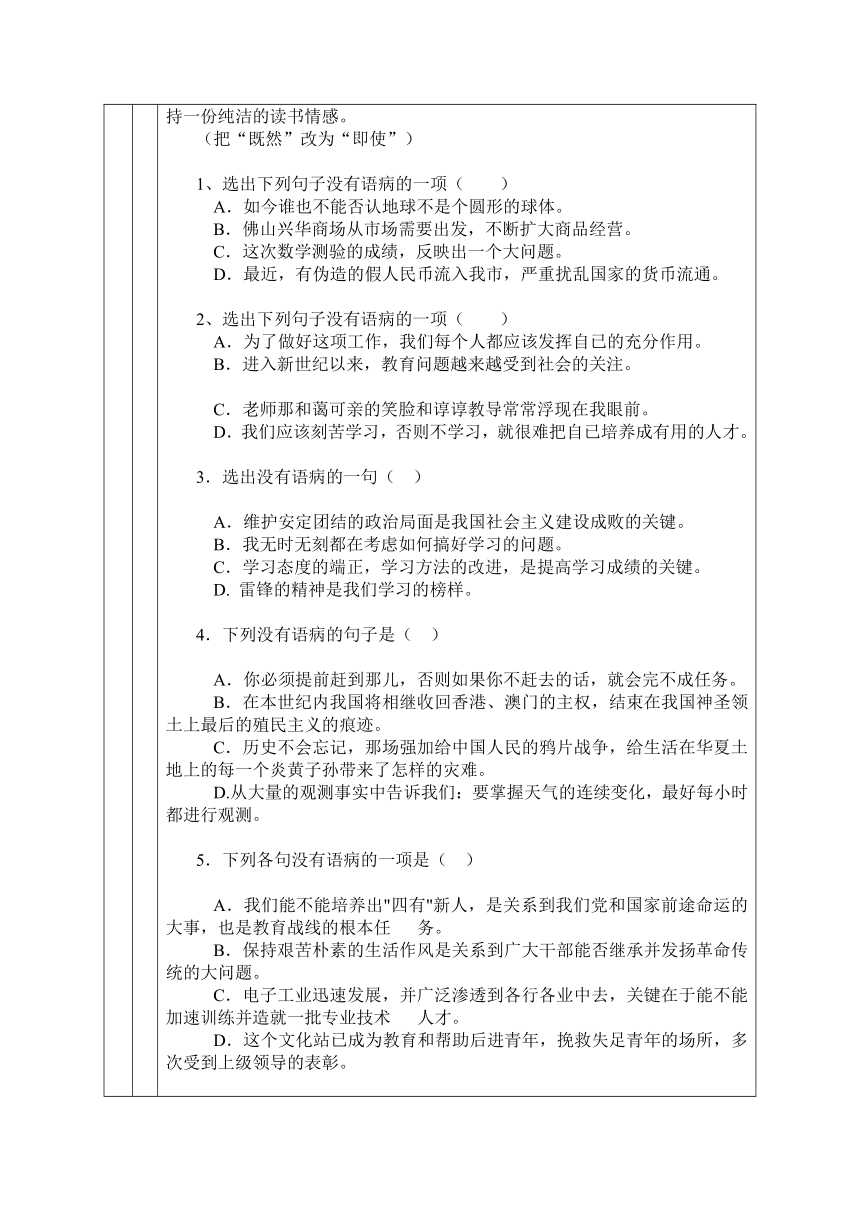 持一份纯洁的读书情感。
（把“既然”改为“即使”）

1、选出下列句子没有语病的一项（　　）
A．如今谁也不能否认地球不是个圆形的球体。
B．佛山兴华商场从市场需要出发，不断扩大商品经营。
C．这次数学测验的成绩，反映出一个大问题。
D．最近，有伪造的假人民币流入我市，严重扰乱国家的货币流通。

2、选出下列句子没有语病的一项（　　）
A．为了做好这项工作，我们每个人都应该发挥自已的充分作用。
B．进入新世纪以来，教育问题越来越受到社会的关注。

C．老师那和蔼可亲的笑脸和谆谆教导常常浮现在我眼前。
D．我们应该刻苦学习，否则不学习，就很难把自已培养成有用的人才。

3．选出没有语病的一句（　）

A．维护安定团结的政治局面是我国社会主义建设成败的关键。
B．我无时无刻都在考虑如何搞好学习的问题。
C．学习态度的端正，学习方法的改进，是提高学习成绩的关键。
D. 雷锋的精神是我们学习的榜样。

4．下列没有语病的句子是（　）

A．你必须提前赶到那儿，否则如果你不赶去的话，就会完不成任务。
B．在本世纪内我国将相继收回香港、澳门的主权，结束在我国神圣领土上最后的殖民主义的痕迹。
C．历史不会忘记，那场强加给中国人民的鸦片战争，给生活在华夏土地上的每一个炎黄子孙带来了怎样的灾难。
D.从大量的观测事实中告诉我们：要掌握天气的连续变化，最好每小时都进行观测。

5．下列各句没有语病的一项是（　）

A．我们能不能培养出"四有"新人，是关系到我们党和国家前途命运的大事，也是教育战线的根本任　务。
B．保持艰苦朴素的生活作风是关系到广大干部能否继承并发扬革命传统的大问题。
C．电子工业迅速发展，并广泛渗透到各行各业中去，关键在于能不能加速训练并造就一批专业技术　人才。
D．这个文化站已成为教育和帮助后进青年，挽救失足青年的场所，多次受到上级领导的表彰。